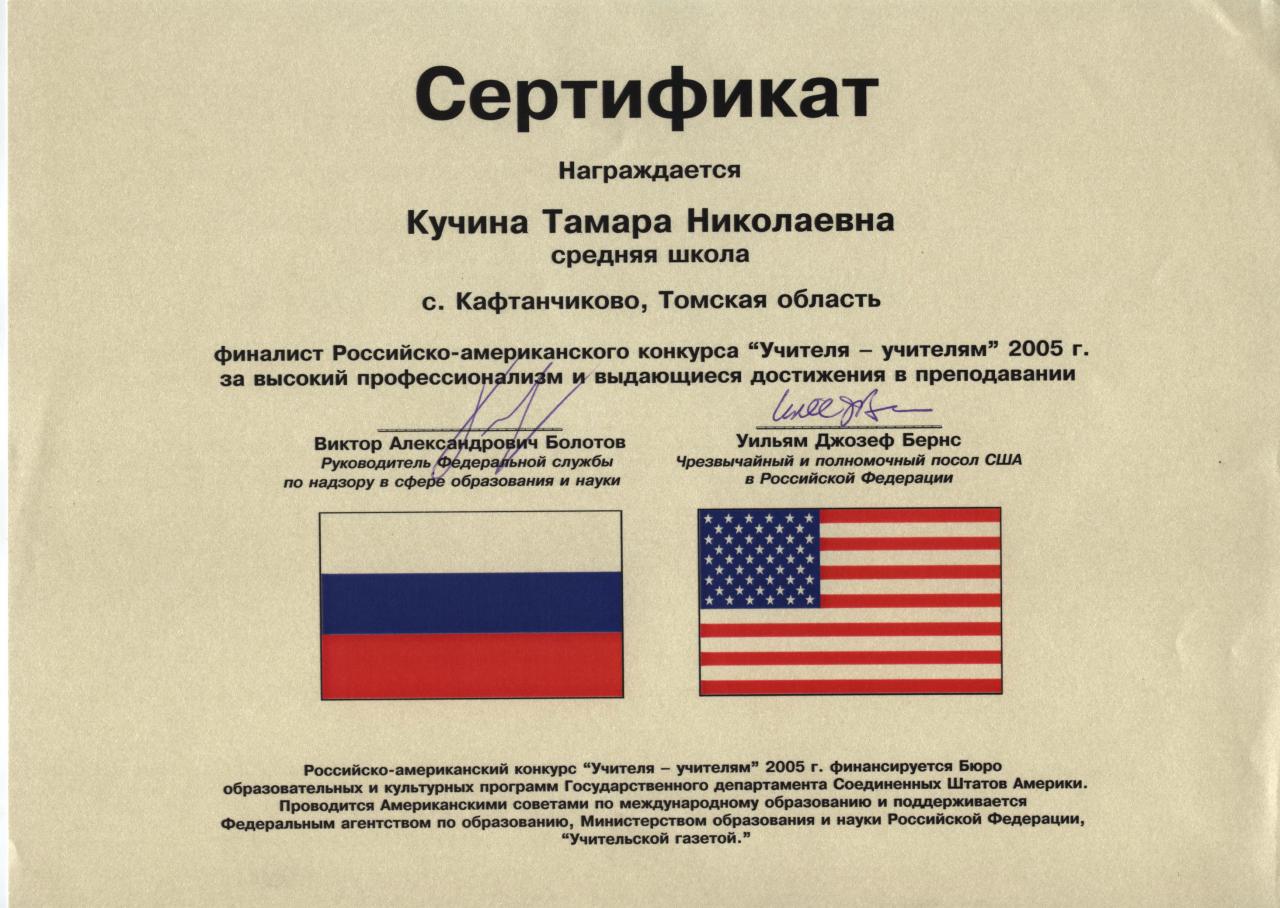 Сертификат

Награждается

Кучина Тамара Николаевна
средняя школа

с. Кафтанчиково, Томская область

финалист Российско-американского конкурса "Учителя – учителям" 2005 г.
за высокий профессионализм и выдающиеся достижения в преподавании

Виктор Александрович Болотов
Руководитель Федеральной службы
по надзору в сфере образования и науки

Уильям Джозеф Бернс
Чрезвычайный и полномочный посол США
в Российской Федерации

Российско-американский конкурс "Учителя – учителям" 2005 г. финансируется Бюро образовательных и культурных программ Государственного департамента Соединенных Штатов Америки. Проводится Американскими советами по международному образованию и поддерживается Федеральным агентством по образованию, Министерством образования и науки Российской Федерации, "Учительской газетой."